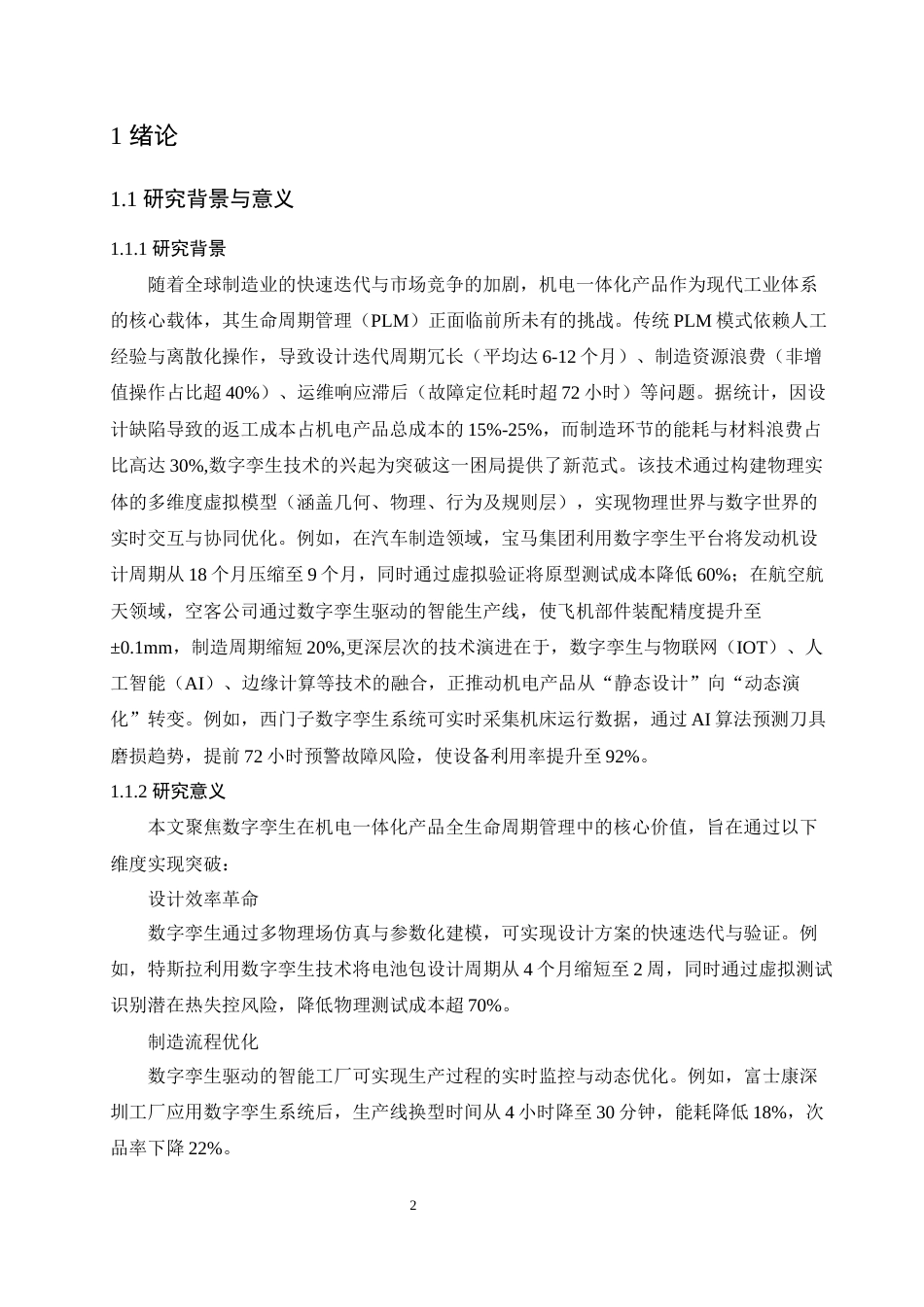 1 绪论

1.1 研究背景与意义

1.1.1 研究背景

随着全球制造业的快速迭代与市场竞争的加剧，机电一体化产品作为现代工业体系的核心载体，其生命周期管理（PLM）正面临前所未有的挑战。传统 PLM 模式依赖人工经验与离散化操作，导致设计迭代周期冗长（平均达 6-12 个月）、制造资源浪费（非增值操作占比超 40%）、运维响应滞后（故障定位耗时超 72 小时）等问题。据统计，因设计缺陷导致的返工成本占机电产品总成本的 15%-25%，而制造环节的能耗与材料浪费占比高达 30%,数字孪生技术的兴起为突破这一困局提供了新范式。该技术通过构建物理实体的多维度虚拟模型（涵盖几何、物理、行为及规则层），实现物理世界与数字世界的实时交互与协同优化。例如，在汽车制造领域，宝马集团利用数字孪生平台将发动机设计周期从 18 个月压缩至 9 个月，同时通过虚拟验证将原型测试成本降低 60%；在航空航天领域，空客公司通过数字孪生驱动的智能生产线，使飞机部件装配精度提升至 ±0.1mm，制造周期缩短 20%,更深层次的技术演进在于，数字孪生与物联网（IOT）、人工智能（AI）、边缘计算等技术的融合，正推动机电产品从“静态设计”向“动态演化”转变。例如，西门子数字孪生系统可实时采集机床运行数据，通过 AI 算法预测刀具磨损趋势，提前 72 小时预警故障风险，使设备利用率提升至 92%。

1.1.2 研究意义

本文聚焦数字孪生在机电一体化产品全生命周期管理中的核心价值，旨在通过以下维度实现突破：

设计效率革命

数字孪生通过多物理场仿真与参数化建模，可实现设计方案的快速迭代与验证。例如，特斯拉利用数字孪生技术将电池包设计周期从 4 个月缩短至 2 周，同时通过虚拟测试识别潜在热失控风险，降低物理测试成本超 70%。

制造流程优化

数字孪生驱动的智能工厂可实现生产过程的实时监控与动态优化。例如，富士康深圳工厂应用数字孪生系统后，生产线换型时间从 4 小时降至 30 分钟，能耗降低 18%，次品率下降 22%。

2